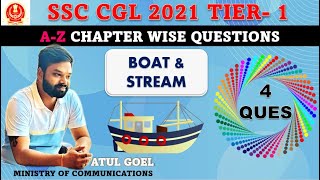 SSC CGL 2021 TIER- 1

A-Z CHAPTER WISE QUESTIONS

BOAT & STREAM

4 QUES

ATUL GOEL
MINISTRY OF COMMUNICATIONS